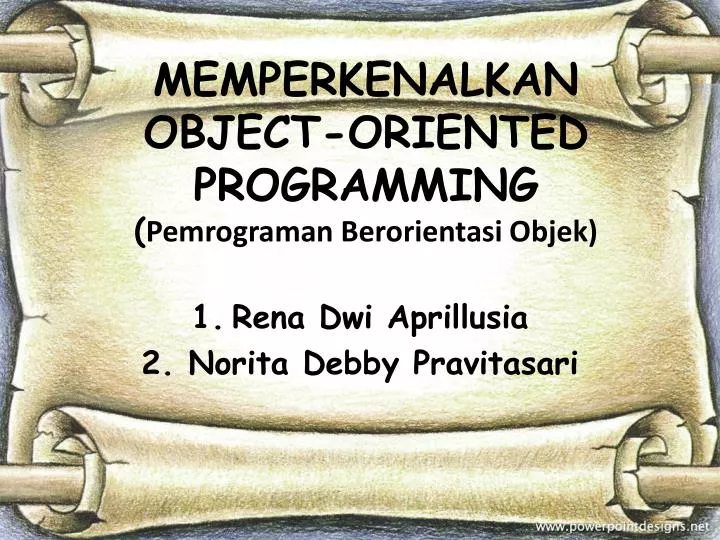 MEMPERKENALKAN OBJECT-ORIENTED PROGRAMMING
(Pemrograman Berorientasi Objek)

1. Rena Dwi Aprillusia
2. Norita Debby Pravitasari

www.powerpointdesigns.net